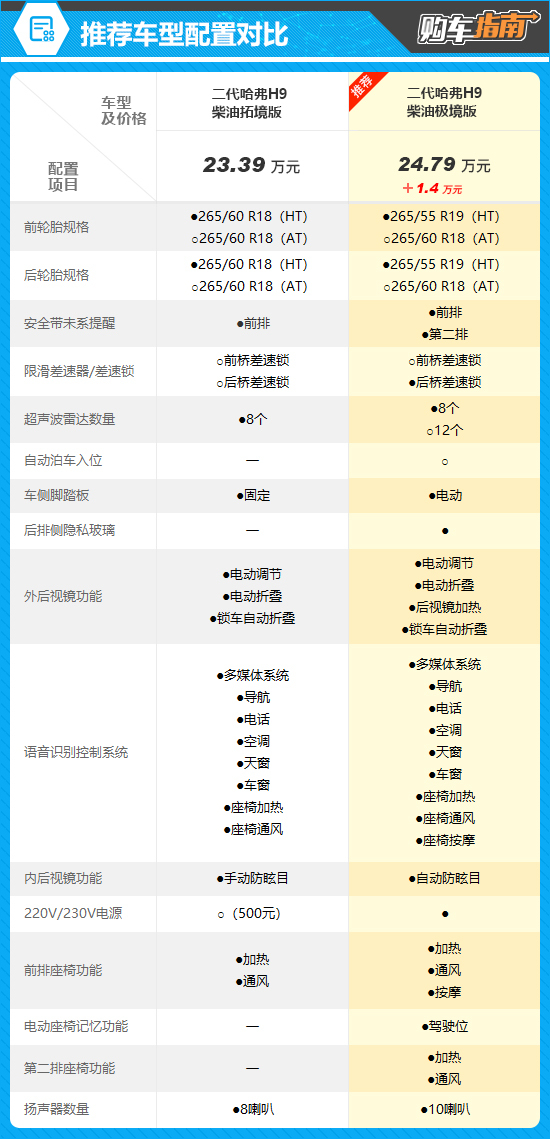 推荐车型配置对比

购车指南

| 车型及价格 / 配置项目 | 二代哈弗H9 柴油拓境版 23.39 万元 | 推荐 二代哈弗H9 柴油极境版 24.79 万元 ＋1.4 万元 |
|---|---|---|
| 前轮胎规格 | ●265/60 R18（HT） ○265/60 R18（AT） | ●265/55 R19（HT） ○265/60 R18（AT） |
| 后轮胎规格 | ●265/60 R18（HT） ○265/60 R18（AT） | ●265/55 R19（HT） ○265/60 R18（AT） |
| 安全带未系提醒 | ●前排 | ●前排 ●第二排 |
| 限滑差速器/差速锁 | ○前桥差速锁 ○后桥差速锁 | ○前桥差速锁 ●后桥差速锁 |
| 超声波雷达数量 | ●8个 | ●8个 ○12个 |
| 自动泊车入位 | — | ○ |
| 车侧脚踏板 | ●固定 | ●电动 |
| 后排侧隐私玻璃 | — | ● |
| 外后视镜功能 | ●电动调节 ●电动折叠 ●锁车自动折叠 | ●电动调节 ●电动折叠 ●后视镜加热 ●锁车自动折叠 |
| 语音识别控制系统 | ●多媒体系统 ●导航 ●电话 ●空调 ●天窗 ●车窗 ●座椅加热 ●座椅通风 | ●多媒体系统 ●导航 ●电话 ●空调 ●天窗 ●车窗 ●座椅加热 ●座椅通风 ●座椅按摩 |
| 内后视镜功能 | ●手动防眩目 | ●自动防眩目 |
| 220V/230V电源 | ○（500元） | ● |
| 前排座椅功能 | ●加热 ●通风 | ●加热 ●通风 ●按摩 |
| 电动座椅记忆功能 | — | ●驾驶位 |
| 第二排座椅功能 | — | ●加热 ●通风 |
| 扬声器数量 | ●8喇叭 | ●10喇叭 |